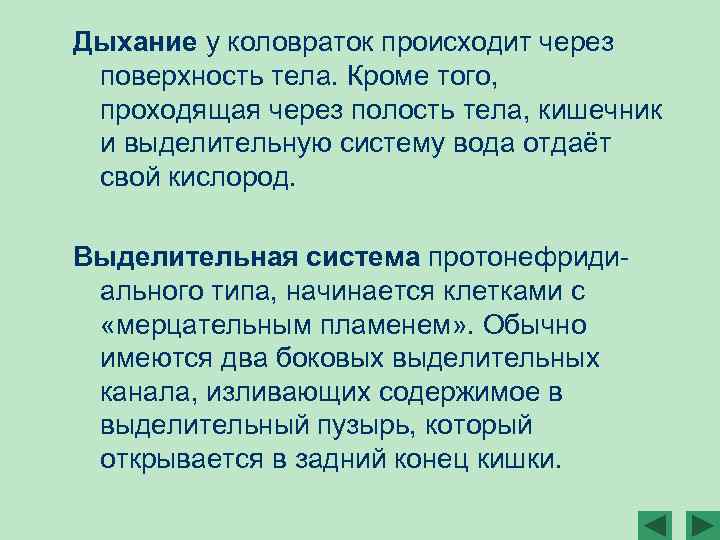 Дыхание у коловраток происходит через поверхность тела. Кроме того, проходящая через полость тела, кишечник и выделительную систему вода отдаёт свой кислород.

Выделительная система протонефридиального типа, начинается клетками с «мерцательным пламенем». Обычно имеются два боковых выделительных канала, изливающих содержимое в выделительный пузырь, который открывается в задний конец кишки.